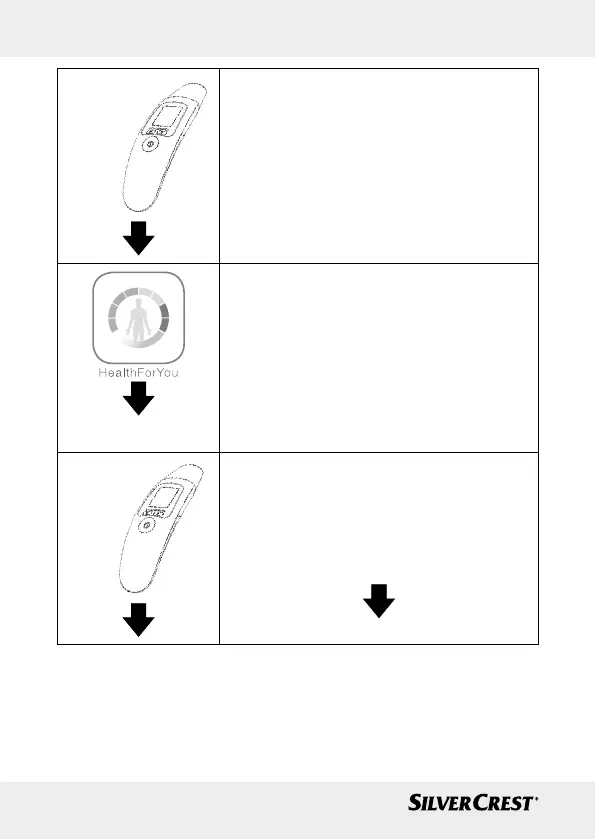 HealthForYou

SILVERCREST®